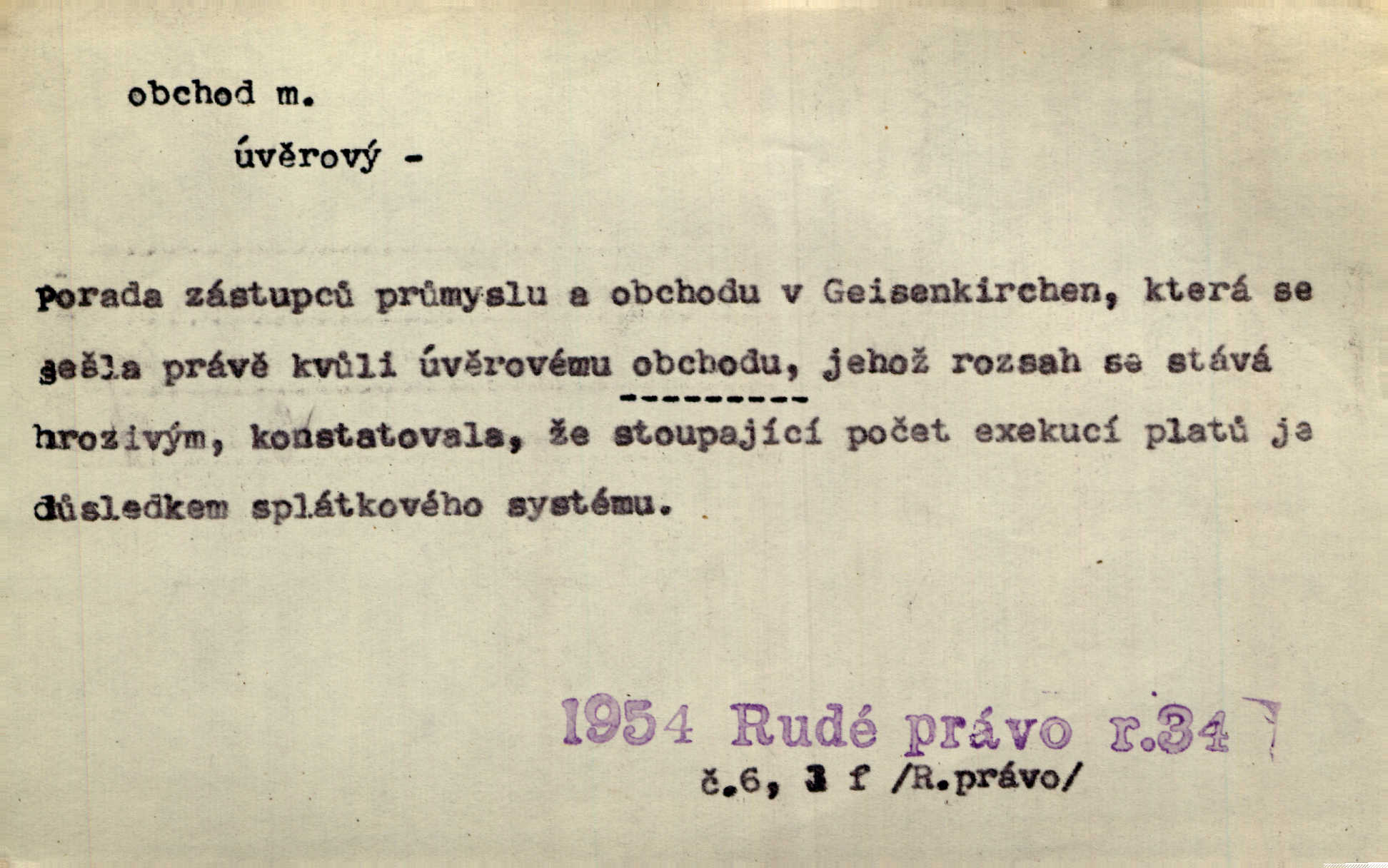 obchod m.

úvěrový -

Porada zástupců průmyslu a obchodu v Geisenkirchen, která se sešla právě kvůli úvěrovému obchodu, jehož rozsah se stává hrozivým, konstatovala, že stoupající počet exekucí platů je důsledkem splátkového systému.

1954 Rudé právo r.34

č.6, 3 f /R.právo/